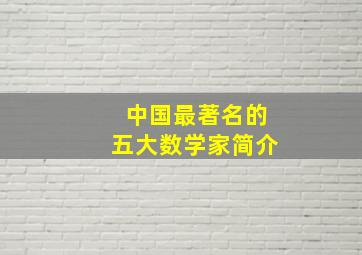 中国最著名的
五大数学家简介